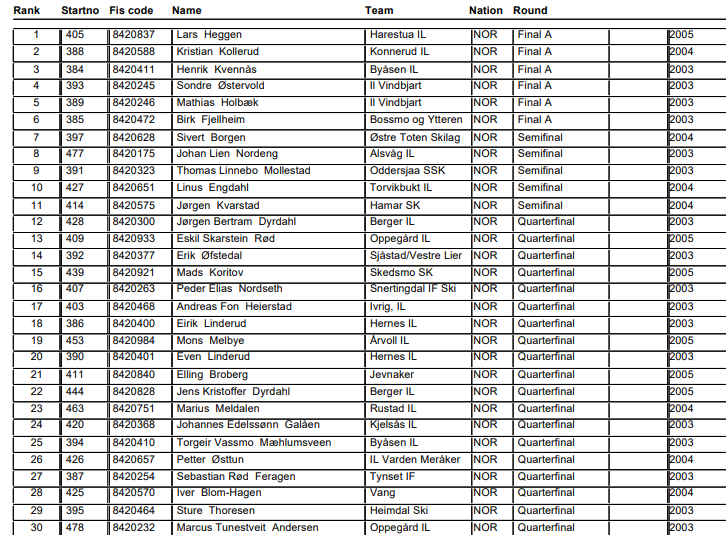 | Rank | Startno | Fis code | Name | Team | Nation | Round | |
|---|---|---|---|---|---|---|---|
| 1 | 405 | 8420837 | Lars Heggen | Harestua IL | NOR | Final A | 2005 |
| 2 | 388 | 8420588 | Kristian Kollerud | Konnerud IL | NOR | Final A | 2004 |
| 3 | 384 | 8420411 | Henrik Kvennås | Byåsen IL | NOR | Final A | 2003 |
| 4 | 393 | 8420245 | Sondre Østervold | Il Vindbjart | NOR | Final A | 2003 |
| 5 | 389 | 8420246 | Mathias Holbæk | Il Vindbjart | NOR | Final A | 2003 |
| 6 | 385 | 8420472 | Birk Fjellheim | Bossmo og Ytteren | NOR | Final A | 2003 |
| 7 | 397 | 8420628 | Sivert Borgen | Østre Toten Skilag | NOR | Semifinal | 2004 |
| 8 | 477 | 8420175 | Johan Lien Nordeng | Alsvåg IL | NOR | Semifinal | 2003 |
| 9 | 391 | 8420323 | Thomas Linnebo Mollestad | Oddersjaa SSK | NOR | Semifinal | 2003 |
| 10 | 427 | 8420651 | Linus Engdahl | Torvikbukt IL | NOR | Semifinal | 2004 |
| 11 | 414 | 8420575 | Jørgen Kvarstad | Hamar SK | NOR | Semifinal | 2004 |
| 12 | 428 | 8420300 | Jørgen Bertram Dyrdahl | Berger IL | NOR | Quarterfinal | 2003 |
| 13 | 409 | 8420933 | Eskil Skarstein Rød | Oppegård IL | NOR | Quarterfinal | 2005 |
| 14 | 392 | 8420377 | Erik Øfstedal | Sjåstad/Vestre Lier | NOR | Quarterfinal | 2003 |
| 15 | 439 | 8420921 | Mads Koritov | Skedsmo SK | NOR | Quarterfinal | 2005 |
| 16 | 407 | 8420263 | Peder Elias Nordseth | Snertingdal IF Ski | NOR | Quarterfinal | 2003 |
| 17 | 403 | 8420468 | Andreas Fon Heierstad | Ivrig, IL | NOR | Quarterfinal | 2003 |
| 18 | 386 | 8420400 | Eirik Linderud | Hernes IL | NOR | Quarterfinal | 2003 |
| 19 | 453 | 8420984 | Mons Melbye | Årvoll IL | NOR | Quarterfinal | 2005 |
| 20 | 390 | 8420401 | Even Linderud | Hernes IL | NOR | Quarterfinal | 2003 |
| 21 | 411 | 8420840 | Elling Broberg | Jevnaker | NOR | Quarterfinal | 2005 |
| 22 | 444 | 8420828 | Jens Kristoffer Dyrdahl | Berger IL | NOR | Quarterfinal | 2005 |
| 23 | 463 | 8420751 | Marius Meldalen | Rustad IL | NOR | Quarterfinal | 2004 |
| 24 | 420 | 8420368 | Johannes Edelssønn Galåen | Kjelsås IL | NOR | Quarterfinal | 2003 |
| 25 | 394 | 8420410 | Torgeir Vassmo Mæhlumsveen | Byåsen IL | NOR | Quarterfinal | 2003 |
| 26 | 426 | 8420657 | Petter Østtun | IL Varden Meråker | NOR | Quarterfinal | 2004 |
| 27 | 387 | 8420254 | Sebastian Rød Feragen | Tynset IF | NOR | Quarterfinal | 2003 |
| 28 | 425 | 8420570 | Iver Blom-Hagen | Vang | NOR | Quarterfinal | 2004 |
| 29 | 395 | 8420464 | Sture Thoresen | Heimdal Ski | NOR | Quarterfinal | 2003 |
| 30 | 478 | 8420232 | Marcus Tunestveit Andersen | Oppegård IL | NOR | Quarterfinal | 2003 |